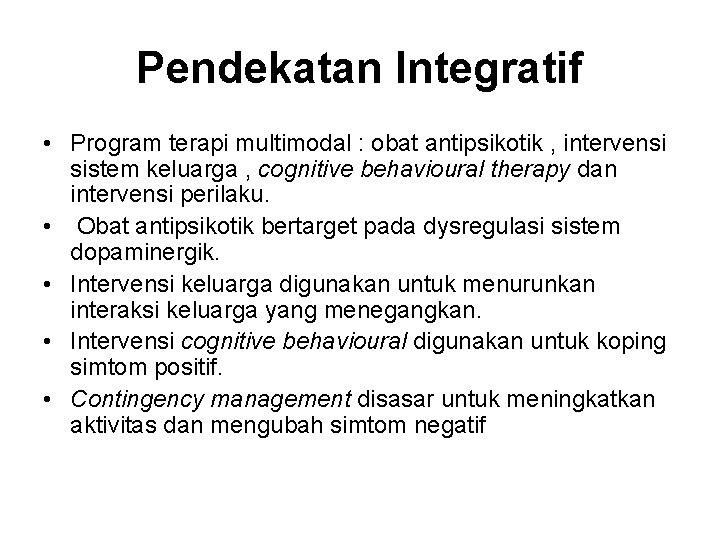 Pendekatan Integratif

• Program terapi multimodal : obat antipsikotik , intervensi sistem keluarga , cognitive behavioural therapy dan intervensi perilaku.
• Obat antipsikotik bertarget pada dysregulasi sistem dopaminergik.
• Intervensi keluarga digunakan untuk menurunkan interaksi keluarga yang menegangkan.
• Intervensi cognitive behavioural digunakan untuk koping simtom positif.
• Contingency management disasar untuk meningkatkan aktivitas dan mengubah simtom negatif